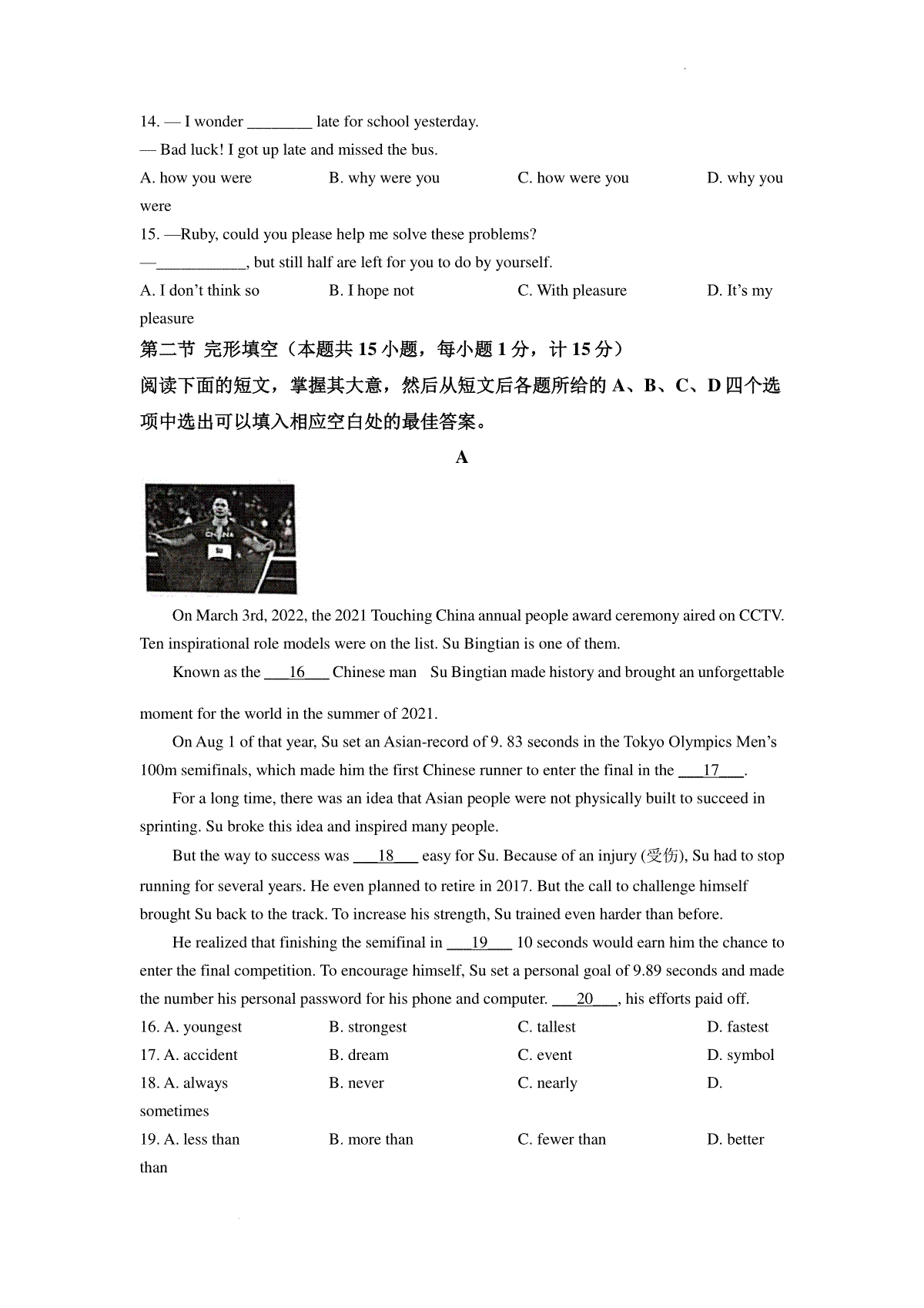 14. — I wonder ________ late for school yesterday.

— Bad luck! I got up late and missed the bus.

A. how you were B. why were you C. how were you D. why you were

15. —Ruby, could you please help me solve these problems?

—___________, but still half are left for you to do by yourself.

A. I don't think so B. I hope not C. With pleasure D. It's my pleasure

第二节 完形填空（本题共 15 小题，每小题 1 分，计 15 分）

阅读下面的短文，掌握其大意，然后从短文后各题所给的 A、B、C、D 四个选项中选出可以填入相应空白处的最佳答案。

A

CHINA

On March 3rd, 2022, the 2021 Touching China annual people award ceremony aired on CCTV. Ten inspirational role models were on the list. Su Bingtian is one of them.

Known as the ___16___ Chinese man Su Bingtian made history and brought an unforgettable moment for the world in the summer of 2021.

On Aug 1 of that year, Su set an Asian-record of 9. 83 seconds in the Tokyo Olympics Men's 100m semifinals, which made him the first Chinese runner to enter the final in the ___17___.

For a long time, there was an idea that Asian people were not physically built to succeed in sprinting. Su broke this idea and inspired many people.

But the way to success was ___18___ easy for Su. Because of an injury (受伤), Su had to stop running for several years. He even planned to retire in 2017. But the call to challenge himself brought Su back to the track. To increase his strength, Su trained even harder than before.

He realized that finishing the semifinal in ___19___ 10 seconds would earn him the chance to enter the final competition. To encourage himself, Su set a personal goal of 9.89 seconds and made the number his personal password for his phone and computer. ___20___, his efforts paid off.

16. A. youngest B. strongest C. tallest D. fastest

17. A. accident B. dream C. event D. symbol

18. A. always B. never C. nearly D. sometimes

19. A. less than B. more than C. fewer than D. better than